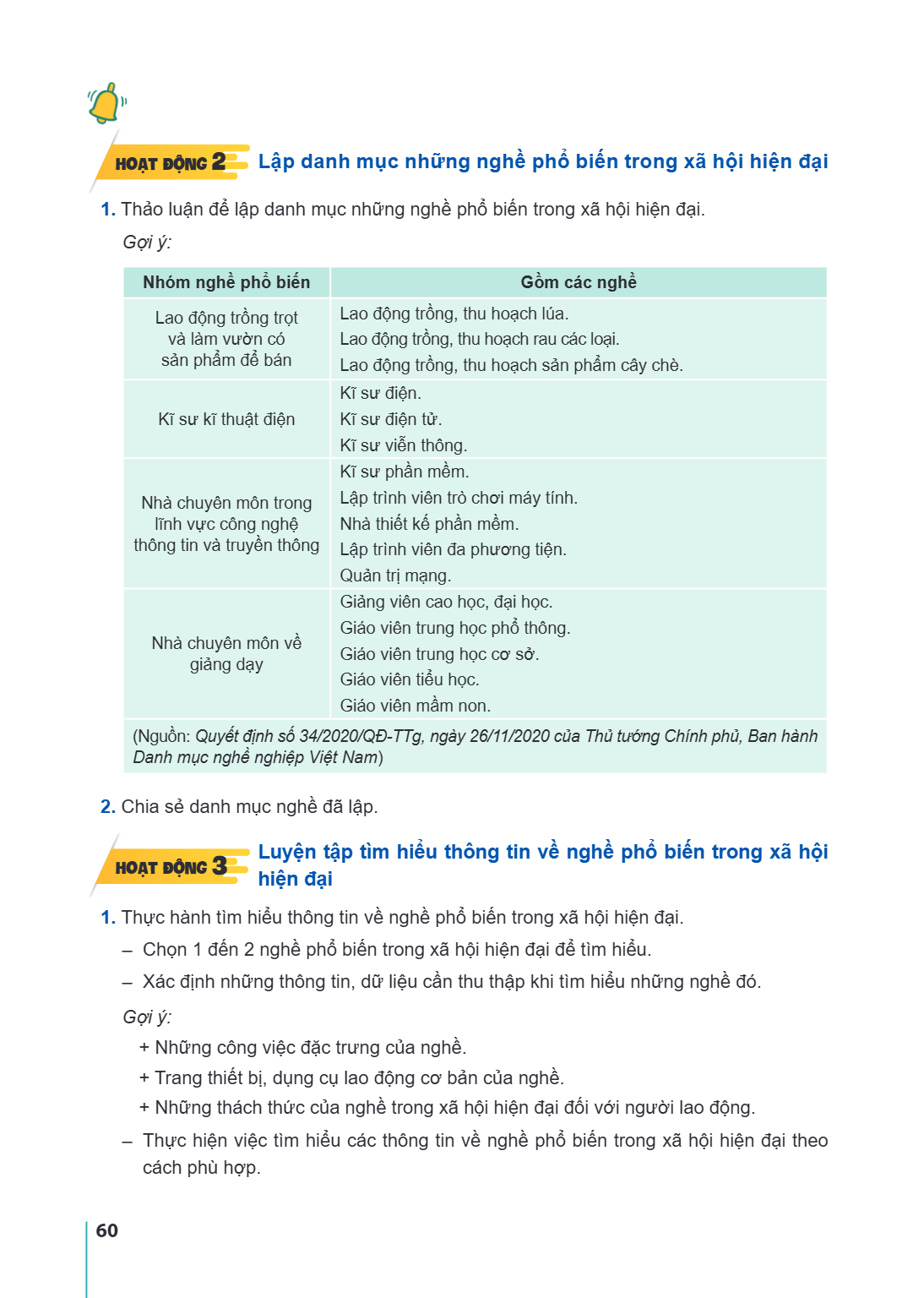 HOẠT ĐỘNG 2 Lập danh mục những nghề phổ biến trong xã hội hiện đại

1. Thảo luận để lập danh mục những nghề phổ biến trong xã hội hiện đại.

Gợi ý:

| Nhóm nghề phổ biến | Gồm các nghề |
|---|---|
| Lao động trồng trọt và làm vườn có sản phẩm để bán | Lao động trồng, thu hoạch lúa. Lao động trồng, thu hoạch rau các loại. Lao động trồng, thu hoạch sản phẩm cây chè. |
| Kĩ sư kĩ thuật điện | Kĩ sư điện. Kĩ sư điện tử. Kĩ sư viễn thông. |
| Nhà chuyên môn trong lĩnh vực công nghệ thông tin và truyền thông | Kĩ sư phần mềm. Lập trình viên trò chơi máy tính. Nhà thiết kế phần mềm. Lập trình viên đa phương tiện. Quản trị mạng. |
| Nhà chuyên môn về giảng dạy | Giảng viên cao học, đại học. Giáo viên trung học phổ thông. Giáo viên trung học cơ sở. Giáo viên tiểu học. Giáo viên mầm non. |
| (Nguồn: Quyết định số 34/2020/QĐ-TTg, ngày 26/11/2020 của Thủ tướng Chính phủ, Ban hành Danh mục nghề nghiệp Việt Nam) | |

2. Chia sẻ danh mục nghề đã lập.

HOẠT ĐỘNG 3 Luyện tập tìm hiểu thông tin về nghề phổ biến trong xã hội hiện đại

1. Thực hành tìm hiểu thông tin về nghề phổ biến trong xã hội hiện đại.

– Chọn 1 đến 2 nghề phổ biến trong xã hội hiện đại để tìm hiểu.

– Xác định những thông tin, dữ liệu cần thu thập khi tìm hiểu những nghề đó.

Gợi ý:

+ Những công việc đặc trưng của nghề.
+ Trang thiết bị, dụng cụ lao động cơ bản của nghề.
+ Những thách thức của nghề trong xã hội hiện đại đối với người lao động.

– Thực hiện việc tìm hiểu các thông tin về nghề phổ biến trong xã hội hiện đại theo cách phù hợp.

60